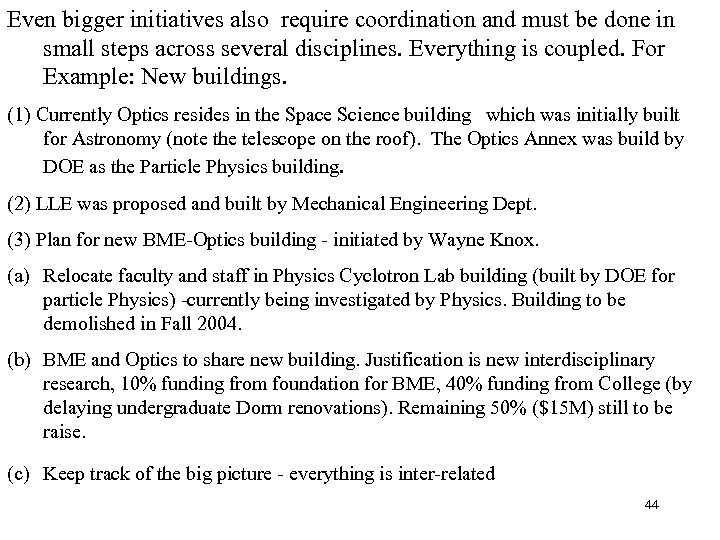 Even bigger initiatives also require coordination and must be done in small steps across several disciplines. Everything is coupled. For Example: New buildings.

(1) Currently Optics resides in the Space Science building which was initially built for Astronomy (note the telescope on the roof). The Optics Annex was build by DOE as the Particle Physics building.

(2) LLE was proposed and built by Mechanical Engineering Dept.

(3) Plan for new BME-Optics building - initiated by Wayne Knox.

(a) Relocate faculty and staff in Physics Cyclotron Lab building (built by DOE for particle Physics) -currently being investigated by Physics. Building to be demolished in Fall 2004.

(b) BME and Optics to share new building. Justification is new interdisciplinary research, 10% funding from foundation for BME, 40% funding from College (by delaying undergraduate Dorm renovations). Remaining 50% ($15M) still to be raise.

(c) Keep track of the big picture - everything is inter-related

44